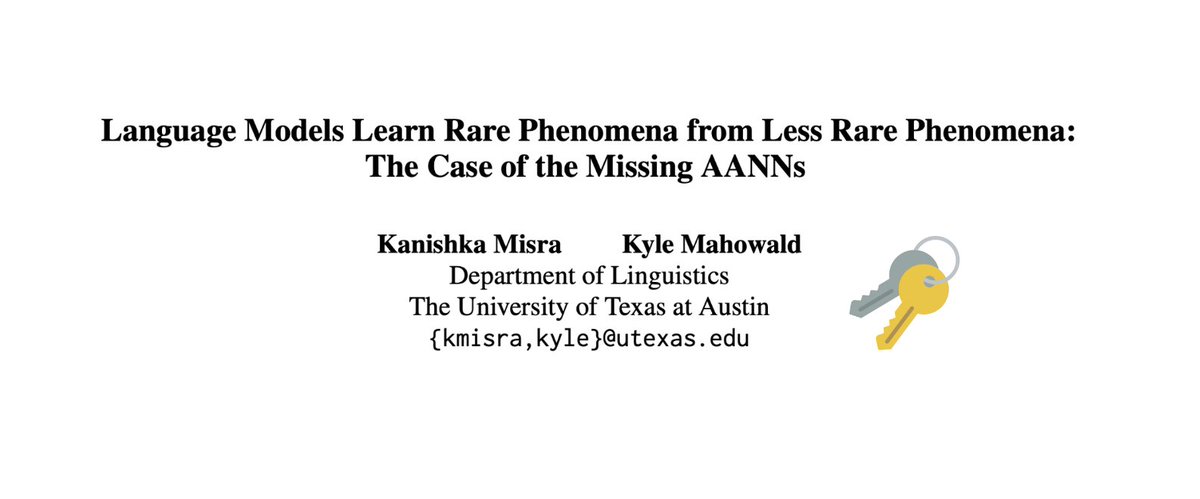 Language Models Learn Rare Phenomena from Less Rare Phenomena: The Case of the Missing AANNs

Kanishka Misra Kyle Mahowald
Department of Linguistics
The University of Texas at Austin
{kmisra,kyle}@utexas.edu